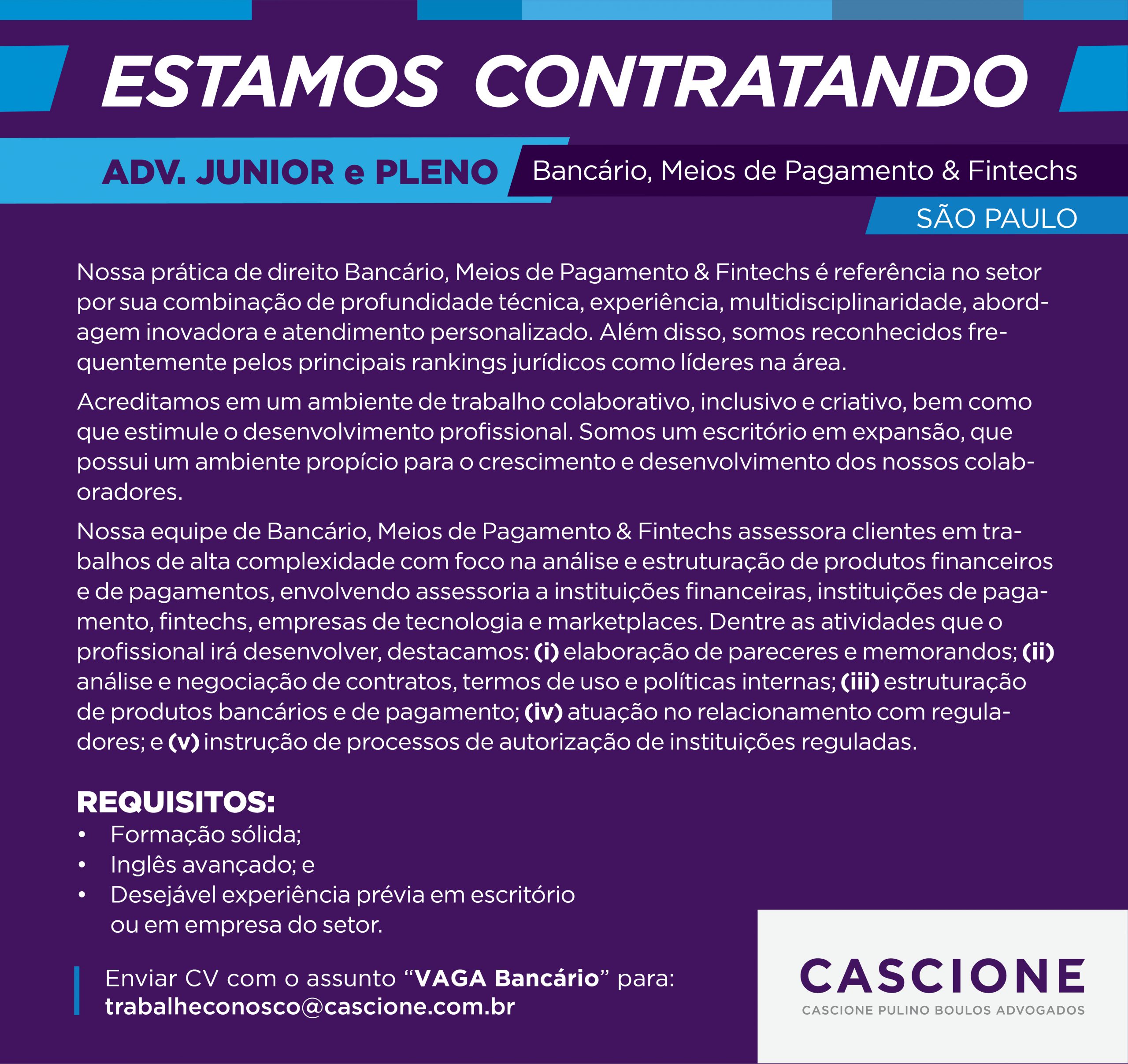 ESTAMOS CONTRATANDO

ADV. JUNIOR e PLENO

Bancário, Meios de Pagamento & Fintechs

SÃO PAULO

Nossa prática de direito Bancário, Meios de Pagamento & Fintechs é referência no setor por sua combinação de profundidade técnica, experiência, multidisciplinaridade, abordagem inovadora e atendimento personalizado. Além disso, somos reconhecidos frequentemente pelos principais rankings jurídicos como líderes na área.

Acreditamos em um ambiente de trabalho colaborativo, inclusivo e criativo, bem como que estimule o desenvolvimento profissional. Somos um escritório em expansão, que possui um ambiente propício para o crescimento e desenvolvimento dos nossos colaboradores.

Nossa equipe de Bancário, Meios de Pagamento & Fintechs assessora clientes em trabalhos de alta complexidade com foco na análise e estruturação de produtos financeiros e de pagamentos, envolvendo assessoria a instituições financeiras, instituições de pagamento, fintechs, empresas de tecnologia e marketplaces. Dentre as atividades que o profissional irá desenvolver, destacamos: (i) elaboração de pareceres e memorandos; (ii) análise e negociação de contratos, termos de uso e políticas internas; (iii) estruturação de produtos bancários e de pagamento; (iv) atuação no relacionamento com reguladores; e (v) instrução de processos de autorização de instituições reguladas.

REQUISITOS:
• Formação sólida;
• Inglês avançado; e
• Desejável experiência prévia em escritório ou em empresa do setor.

Enviar CV com o assunto “VAGA Bancário” para:
trabalheconosco@cascione.com.br

CASCIONE
CASCIONE PULINO BOULOS ADVOGADOS